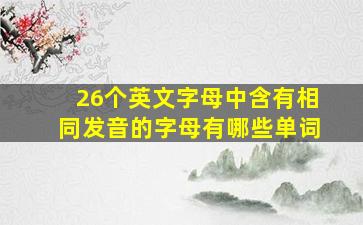 26个英文字母中含有相同发音的字母有哪些单词